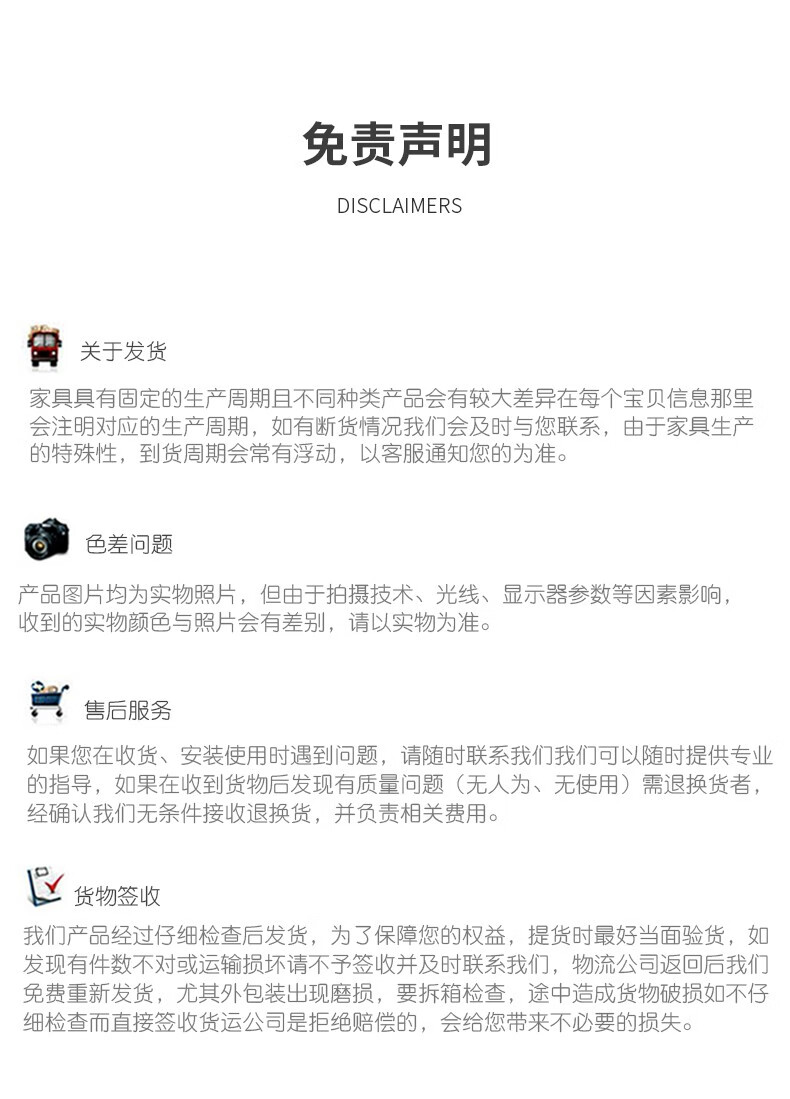 免责声明

DISCLAIMERS

关于发货

家具具有固定的生产周期且不同种类产品会有较大差异在每个宝贝信息那里会注明对应的生产周期，如有断货情况我们会及时与您联系，由于家具生产的特殊性，到货周期会常有浮动，以客服通知您的为准。

色差问题

产品图片均为实物照片，但由于拍摄技术、光线、显示器参数等因素影响，收到的实物颜色与照片会有差别，请以实物为准。

售后服务

如果您在收货、安装使用时遇到问题，请随时联系我们我们可以随时提供专业的指导，如果在收到货物后发现有质量问题（无人为、无使用）需退换货者，经确认我们无条件接收退换货，并负责相关费用。

货物签收

我们产品经过仔细检查后发货，为了保障您的权益，提货时最好当面验货，如发现有件数不对或运输损坏请不予签收并及时联系我们，物流公司返回后我们免费重新发货，尤其外包装出现磨损，要拆箱检查，途中造成货物破损如不仔细检查而直接签收货运公司是拒绝赔偿的，会给您带来不必要的损失。